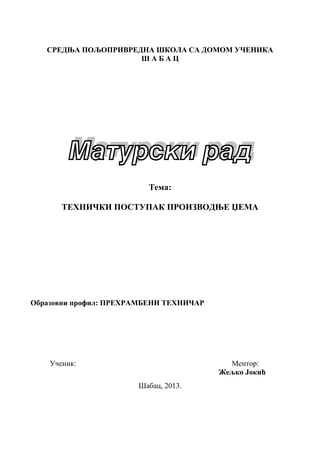 СРЕДЊА ПОЉОПРИВРЕДНА ШКОЛА СА ДОМОМ УЧЕНИКА
Ш А Б А Ц

Матурски рад

Тема:

ТЕХНИЧКИ ПОСТУПАК ПРОИЗВОДЊЕ ЏЕМА

Образовни профил: ПРЕХРАМБЕНИ ТЕХНИЧАР

Ученик:

Ментор:
Жељко Јокић

Шабац, 2013.